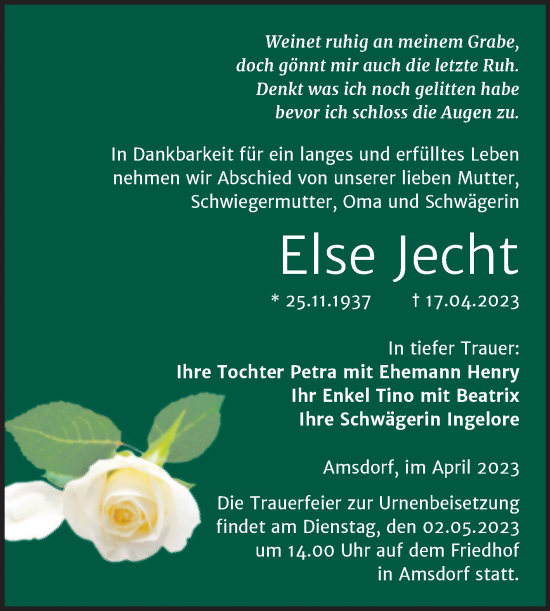 Weinet ruhig an meinem Grabe,
doch gönnt mir auch die letzte Ruh.
Denkt was ich noch gelitten habe
bevor ich schloss die Augen zu.

In Dankbarkeit für ein langes und erfülltes Leben nehmen wir Abschied von unserer lieben Mutter, Schwiegermutter, Oma und Schwägerin

Else Jecht

* 25.11.1937 † 17.04.2023

In tiefer Trauer:
Ihre Tochter Petra mit Ehemann Henry
Ihr Enkel Tino mit Beatrix
Ihre Schwägerin Ingelore

Amsdorf, im April 2023

Die Trauerfeier zur Urnenbeisetzung findet am Dienstag, den 02.05.2023 um 14.00 Uhr auf dem Friedhof in Amsdorf statt.